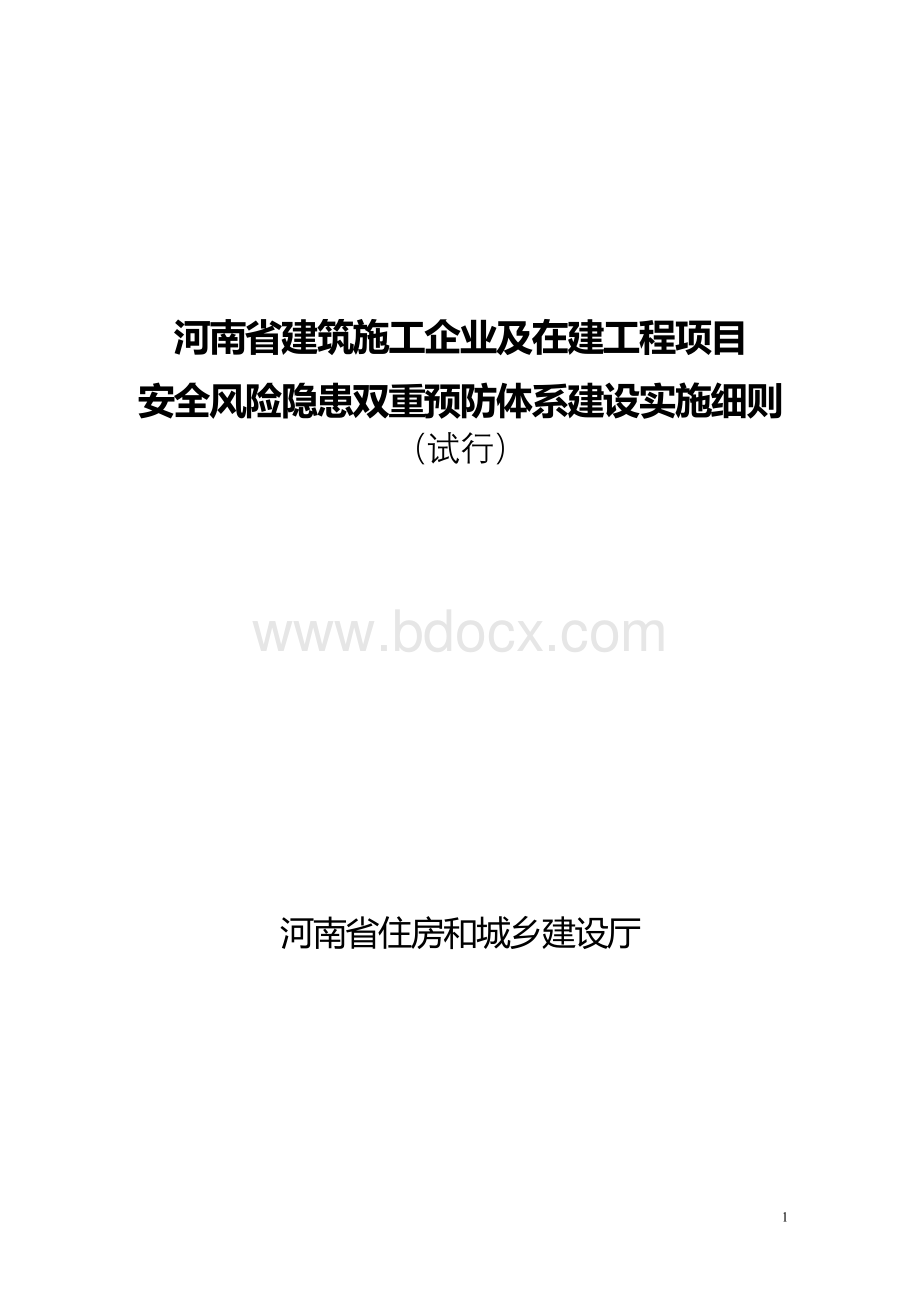 河南省建筑施工企业及在建工程项目
安全风险隐患双重预防体系建设实施细则
（试行）

www.bdocx.com

河南省住房和城乡建设厅

1